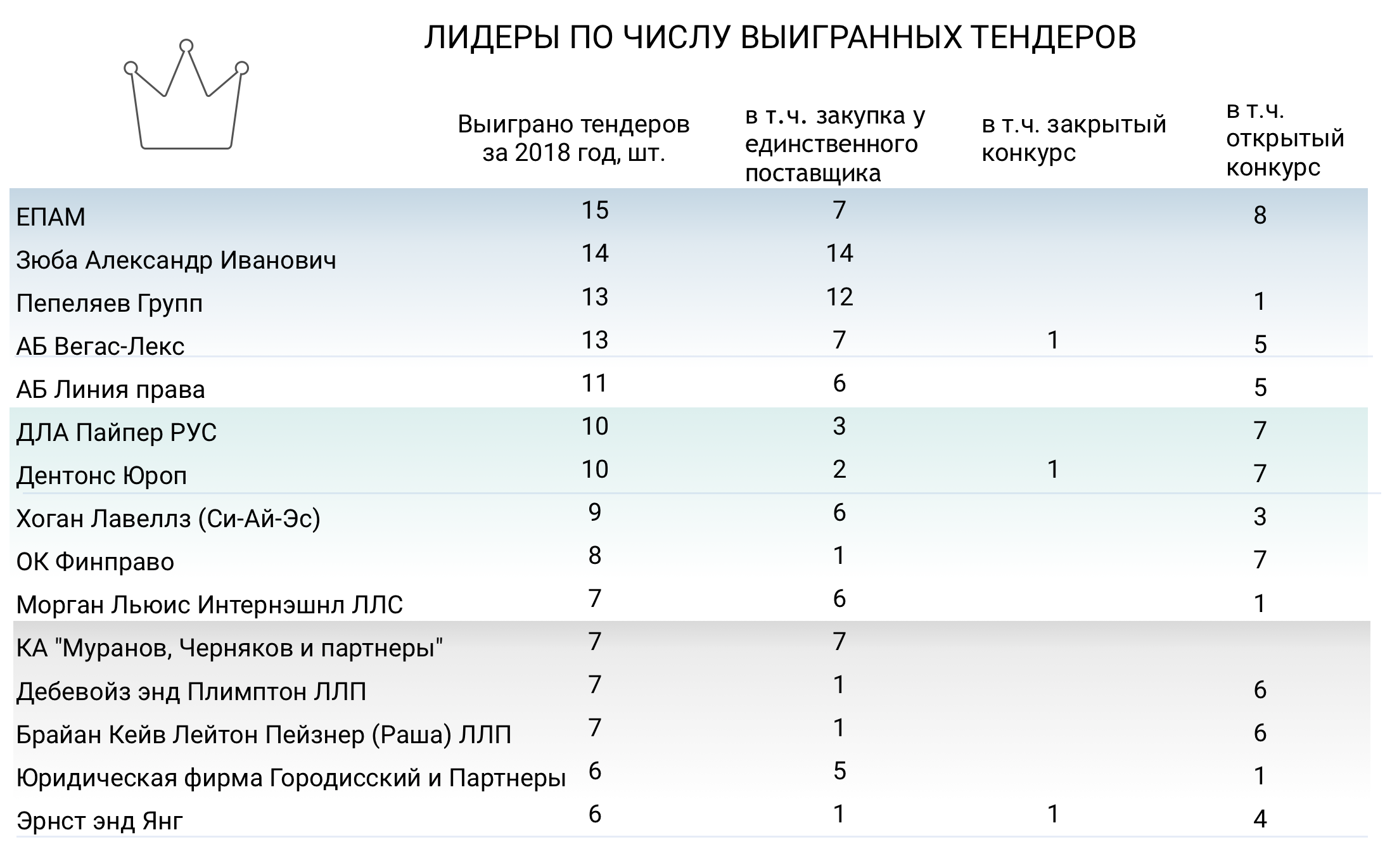 ЛИДЕРЫ ПО ЧИСЛУ ВЫИГРАННЫХ ТЕНДЕРОВ

| | Выиграно тендеров за 2018 год, шт. | в т.ч. закупка у единственного поставщика | в т.ч. закрытый конкурс | в т.ч. открытый конкурс |
|---|---|---|---|---|
| ЕПАМ | 15 | 7 | | 8 |
| Зюба Александр Иванович | 14 | 14 | | |
| Пепеляев Групп | 13 | 12 | | 1 |
| АБ Вегас-Лекс | 13 | 7 | 1 | 5 |
| АБ Линия права | 11 | 6 | | 5 |
| ДЛА Пайпер РУС | 10 | 3 | | 7 |
| Дентонс Юроп | 10 | 2 | 1 | 7 |
| Хоган Лавеллз (Си-Ай-Эс) | 9 | 6 | | 3 |
| ОК Финправо | 8 | 1 | | 7 |
| Морган Льюис Интернэшнл ЛЛС | 7 | 6 | | 1 |
| КА "Муранов, Черняков и партнеры" | 7 | 7 | | |
| Дебевойз энд Плимптон ЛЛП | 7 | 1 | | 6 |
| Брайан Кейв Лейтон Пейзнер (Раша) ЛЛП | 7 | 1 | | 6 |
| Юридическая фирма Городисский и Партнеры | 6 | 5 | | 1 |
| Эрнст энд Янг | 6 | 1 | 1 | 4 |